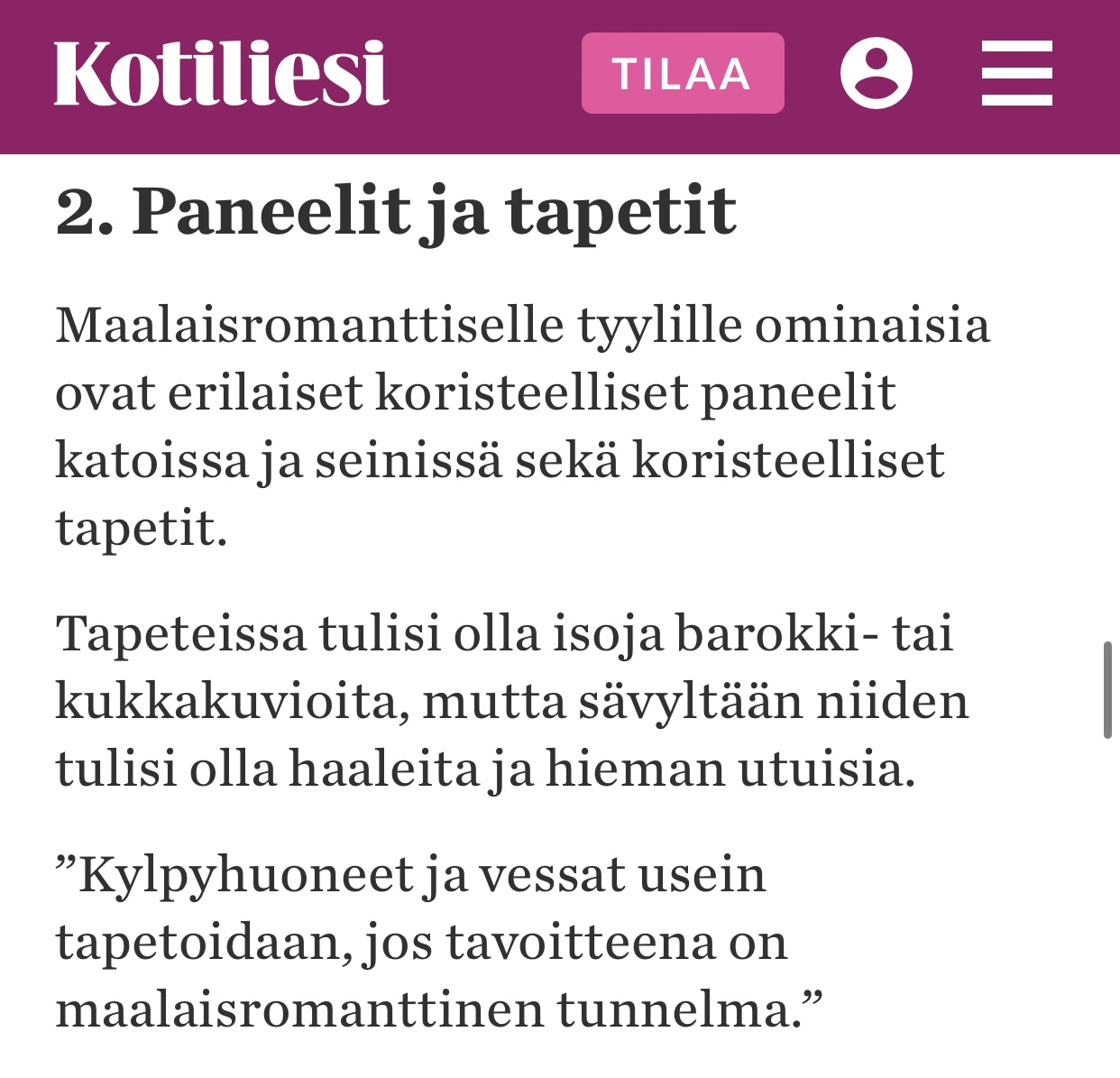 Kotiliesi

TILAA

2. Paneelit ja tapetit

Maalaisromanttiselle tyylille ominaisia ovat erilaiset koristeelliset paneelit katoissa ja seinissä sekä koristeelliset tapetit.

Tapeteissa tulisi olla isoja barokki- tai kukkakuvioita, mutta sävyltään niiden tulisi olla haaleita ja hieman utuisia.

”Kylpyhuoneet ja vessat usein tapetoidaan, jos tavoitteena on maalaisromanttinen tunnelma.”